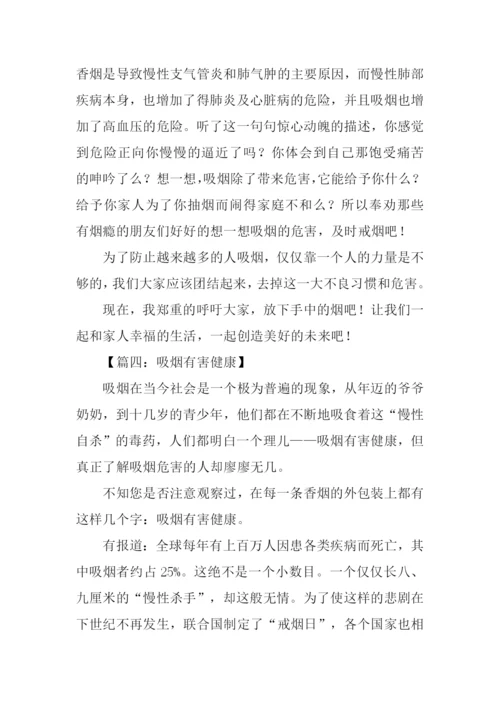 香烟是导致慢性支气管炎和肺气肿的主要原因，而慢性肺部疾病本身，也增加了得肺炎及心脏病的危险，并且吸烟也增加了高血压的危险。听了这一句句惊心动魄的描述，你感觉到危险正向你慢慢的逼近了吗？你体会到自己那饱受痛苦的呻吟了么？想一想，吸烟除了带来危害，它能给予你什么？给予你家人为了你抽烟而闹得家庭不和么？所以奉劝那些有烟瘾的朋友们好好的想一想吸烟的危害，及时戒烟吧！

为了防止越来越多的人吸烟，仅仅靠一个人的力量是不够的，我们大家应该团结起来，去掉这一大不良习惯和危害。

现在，我郑重的呼吁大家，放下手中的烟吧！让我们一起和家人幸福的生活，一起创造美好的未来吧！

【篇四：吸烟有害健康】

吸烟在当今社会是一个极为普遍的现象，从年迈的爷爷奶奶，到十几岁的青少年，他们都在不断地吸食着这“慢性自杀”的毒药，人们都明白一个理儿——吸烟有害健康，但真正了解吸烟危害的人却廖廖无几。

不知您是否注意观察过，在每一条香烟的外包装上都有这样几个字：吸烟有害健康。

有报道：全球每年有上百万人因患各类疾病而死亡，其中吸烟者约占 25%。这绝不是一个小数目。一个仅仅长八、九厘米的“慢性杀手”，却这般无情。为了使这样的悲剧在下世纪不再发生，联合国制定了“戒烟日”，各个国家也相